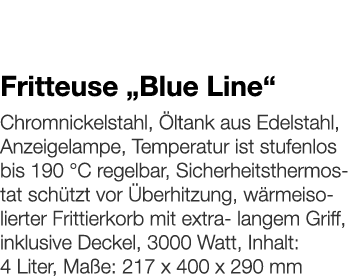 Fritteuse „Blue Line“

Chromnickelstahl, Öltank aus Edelstahl, Anzeigelampe, Temperatur ist stufenlos bis 190 °C regelbar, Sicherheitsthermostat schützt vor Überhitzung, wärmeisolierter Frittierkorb mit extra- langem Griff, inklusive Deckel, 3000 Watt, Inhalt: 4 Liter, Maße: 217 x 400 x 290 mm